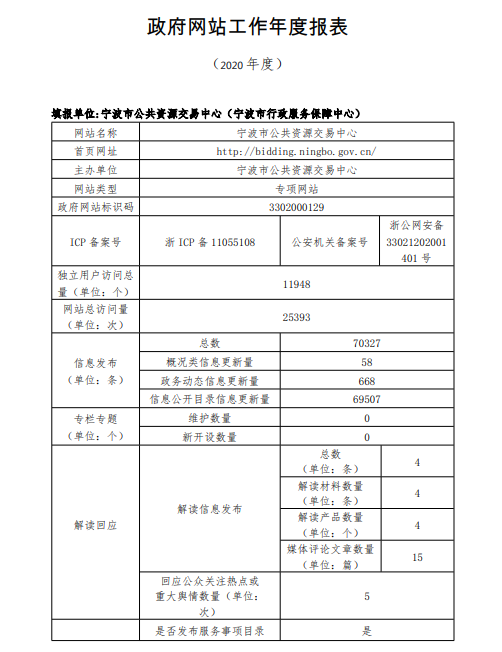 政府网站工作年度报表

（2020 年度）

填报单位:宁波市公共资源交易中心（宁波市行政服务保障中心）

| 网站名称 | 宁波市公共资源交易中心 | | |
|---|---|---|---|
| 首页网址 | http://bidding.ningbo.gov.cn/ | | |
| 主办单位 | 宁波市公共资源交易中心 | | |
| 网站类型 | 专项网站 | | |
| 政府网站标识码 | 3302000129 | | |
| ICP 备案号 | 浙 ICP 备 11055108 | 公安机关备案号 | 浙公网安备 33021202001401 号 |
| 独立用户访问总量（单位：个） | 11948 | | |
| 网站总访问量（单位：次） | 25393 | | |
| 信息发布（单位：条） | 总数 | 70327 | |
| | 概况类信息更新量 | 58 | |
| | 政务动态信息更新量 | 668 | |
| | 信息公开目录信息更新量 | 69507 | |
| 专栏专题（单位：个） | 维护数量 | 0 | |
| | 新开设数量 | 0 | |
| 解读回应 | 解读信息发布 | 总数（单位：条） | 4 |
| | | 解读材料数量（单位：条） | 4 |
| | | 解读产品数量（单位：个） | 4 |
| | | 媒体评论文章数量（单位：篇） | 15 |
| | 回应公众关注热点或重大舆情数量（单位：次） | 5 | |
| | 是否发布服务事项目录 | 是 | |